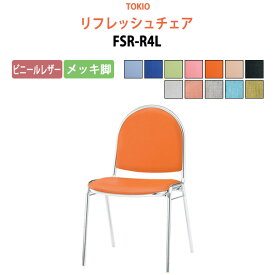 TOKIO
リフレッシュチェア
FSR-R4L

ビニールレザー
メッキ脚